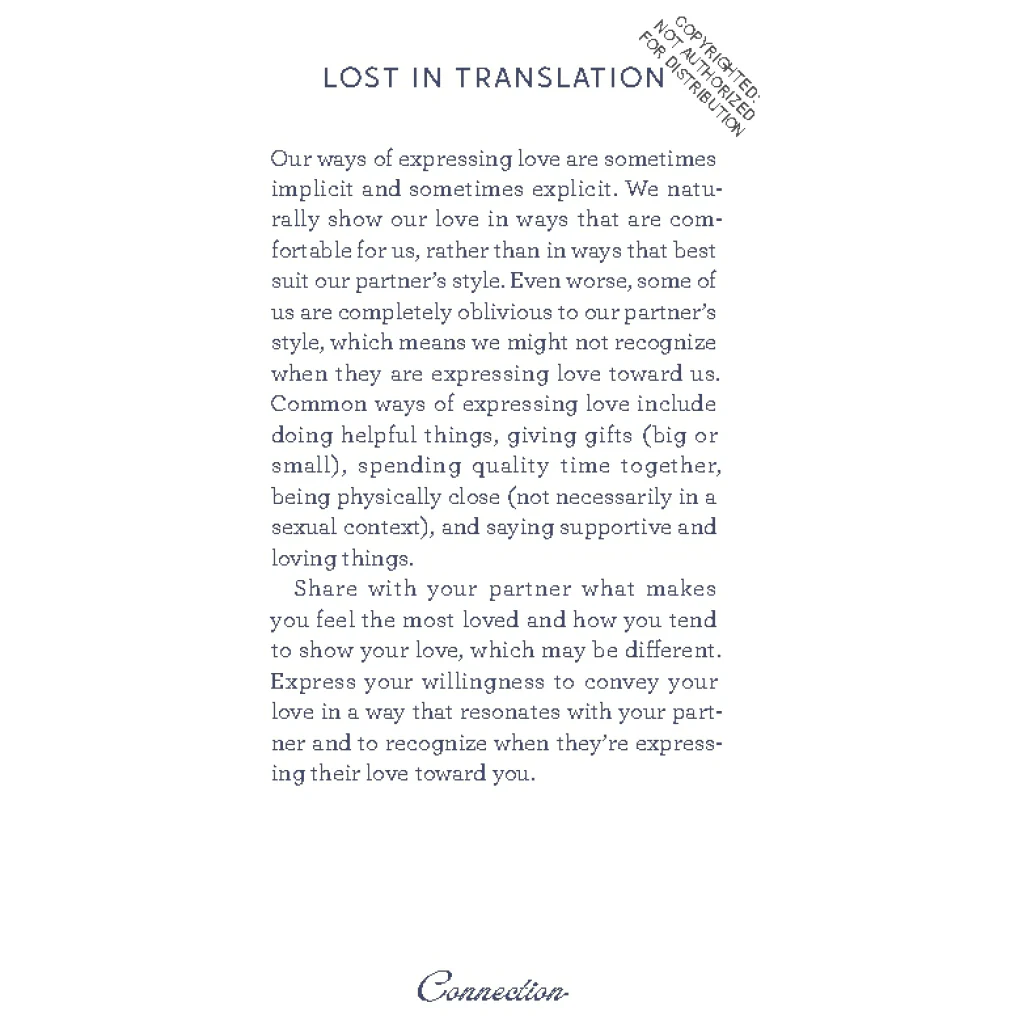 LOST IN TRANSLATION

Our ways of expressing love are sometimes implicit and sometimes explicit. We naturally show our love in ways that are comfortable for us, rather than in ways that best suit our partner's style. Even worse, some of us are completely oblivious to our partner's style, which means we might not recognize when they are expressing love toward us. Common ways of expressing love include doing helpful things, giving gifts (big or small), spending quality time together, being physically close (not necessarily in a sexual context), and saying supportive and loving things.

Share with your partner what makes you feel the most loved and how you tend to show your love, which may be different. Express your willingness to convey your love in a way that resonates with your partner and to recognize when they're expressing their love toward you.

Connection

COPYRIGHTED: NOT AUTHORIZED FOR DISTRIBUTION